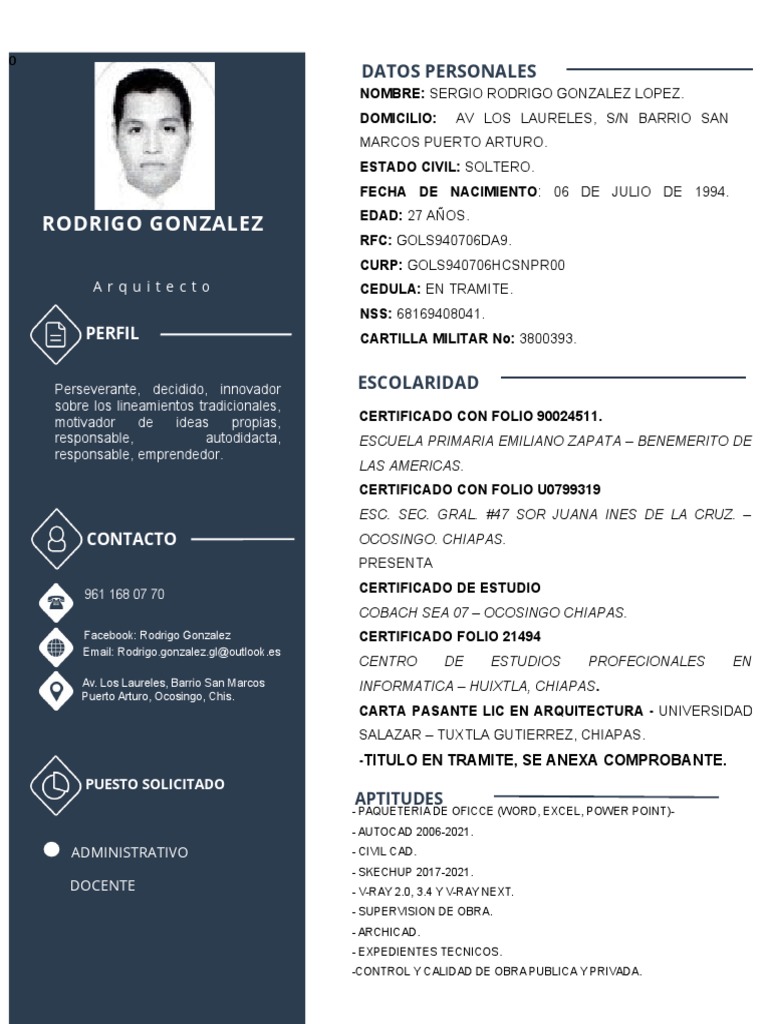 0

RODRIGO GONZALEZ

Arquitecto

PERFIL

Perseverante, decidido, innovador sobre los lineamientos tradicionales, motivador de ideas propias, responsable, autodidacta, responsable, emprendedor.

CONTACTO

961 168 07 70

Facebook: Rodrigo Gonzalez
Email: Rodrigo.gonzalez.gl@outlook.es

Av. Los Laureles, Barrio San Marcos Puerto Arturo, Ocosingo, Chis.

PUESTO SOLICITADO

ADMINISTRATIVO

DOCENTE

DATOS PERSONALES

NOMBRE: SERGIO RODRIGO GONZALEZ LOPEZ.
DOMICILIO: AV LOS LAURELES, S/N BARRIO SAN MARCOS PUERTO ARTURO.
ESTADO CIVIL: SOLTERO.
FECHA DE NACIMIENTO: 06 DE JULIO DE 1994.
EDAD: 27 AÑOS.
RFC: GOLS940706DA9.
CURP: GOLS940706HCSNPR00
CEDULA: EN TRAMITE.
NSS: 68169408041.
CARTILLA MILITAR No: 3800393.

ESCOLARIDAD

CERTIFICADO CON FOLIO 90024511.
ESCUELA PRIMARIA EMILIANO ZAPATA – BENEMERITO DE LAS AMERICAS.
CERTIFICADO CON FOLIO U0799319
ESC. SEC. GRAL. #47 SOR JUANA INES DE LA CRUZ. – OCOSINGO. CHIAPAS.
PRESENTA
CERTIFICADO DE ESTUDIO
COBACH SEA 07 – OCOSINGO CHIAPAS.
CERTIFICADO FOLIO 21494
CENTRO DE ESTUDIOS PROFECIONALES EN INFORMATICA – HUIXTLA, CHIAPAS.
CARTA PASANTE LIC EN ARQUITECTURA - UNIVERSIDAD SALAZAR – TUXTLA GUTIERREZ, CHIAPAS.
-TITULO EN TRAMITE, SE ANEXA COMPROBANTE.

APTITUDES
- PAQUETERIA DE OFICCE (WORD, EXCEL, POWER POINT)-
- AUTOCAD 2006-2021.
- CIVIL CAD.
- SKECHUP 2017-2021.
- V-RAY 2.0, 3.4 Y V-RAY NEXT.
- SUPERVISION DE OBRA.
- ARCHICAD.
- EXPEDIENTES TECNICOS.
-CONTROL Y CALIDAD DE OBRA PUBLICA Y PRIVADA.